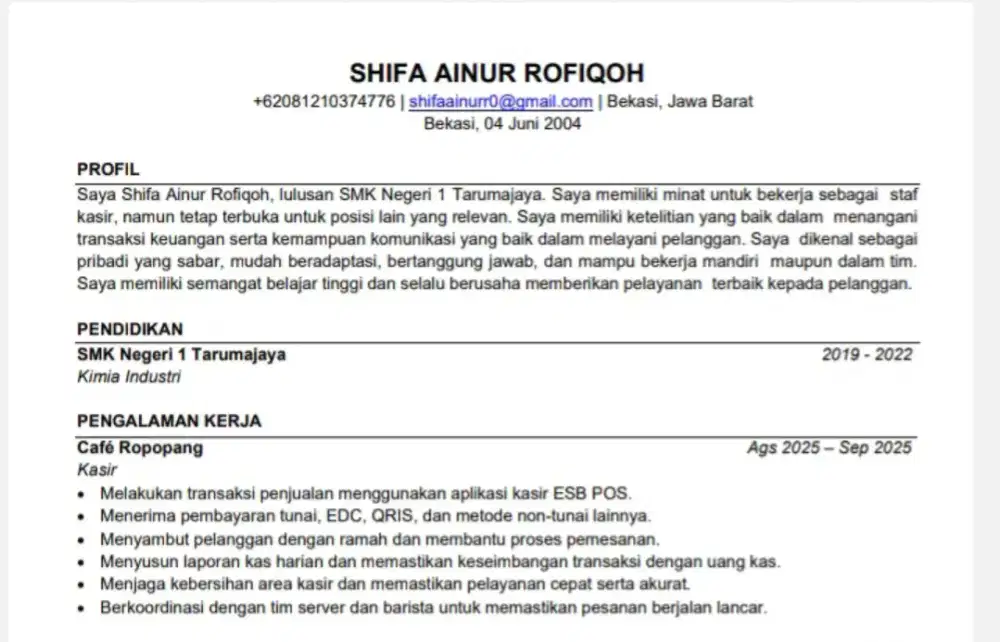 SHIFA AINUR ROFIQOH

+62081210374776 | shifaainurr0@gmail.com | Bekasi, Jawa Barat
Bekasi, 04 Juni 2004

PROFIL

Saya Shifa Ainur Rofiqoh, lulusan SMK Negeri 1 Tarumajaya. Saya memiliki minat untuk bekerja sebagai staf kasir, namun tetap terbuka untuk posisi lain yang relevan. Saya memiliki ketelitian yang baik dalam menangani transaksi keuangan serta kemampuan komunikasi yang baik dalam melayani pelanggan. Saya dikenal sebagai pribadi yang sabar, mudah beradaptasi, bertanggung jawab, dan mampu bekerja mandiri maupun dalam tim. Saya memiliki semangat belajar tinggi dan selalu berusaha memberikan pelayanan terbaik kepada pelanggan.

PENDIDIKAN

SMK Negeri 1 Tarumajaya 2019 - 2022
Kimia Industri

PENGALAMAN KERJA

Café Ropopang Ags 2025 – Sep 2025
Kasir
• Melakukan transaksi penjualan menggunakan aplikasi kasir ESB POS.
• Menerima pembayaran tunai, EDC, QRIS, dan metode non-tunai lainnya.
• Menyambut pelanggan dengan ramah dan membantu proses pemesanan.
• Menyusun laporan kas harian dan memastikan keseimbangan transaksi dengan uang kas.
• Menjaga kebersihan area kasir dan memastikan pelayanan cepat serta akurat.
• Berkoordinasi dengan tim server dan barista untuk memastikan pesanan berjalan lancar.